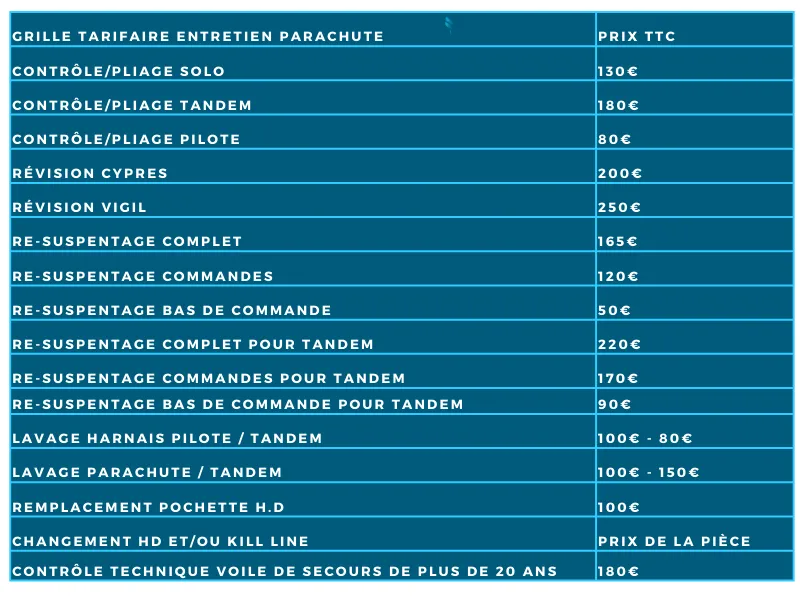 | GRILLE TARIFAIRE ENTRETIEN PARACHUTE | PRIX TTC |
|---|---|
| CONTRÔLE/PLIAGE SOLO | 130€ |
| CONTRÔLE/PLIAGE TANDEM | 180€ |
| CONTRÔLE/PLIAGE PILOTE | 80€ |
| RÉVISION CYPRES | 200€ |
| RÉVISION VIGIL | 250€ |
| RE-SUSPENTAGE COMPLET | 165€ |
| RE-SUSPENTAGE COMMANDES | 120€ |
| RE-SUSPENTAGE BAS DE COMMANDE | 50€ |
| RE-SUSPENTAGE COMPLET POUR TANDEM | 220€ |
| RE-SUSPENTAGE COMMANDES POUR TANDEM | 170€ |
| RE-SUSPENTAGE BAS DE COMMANDE POUR TANDEM | 90€ |
| LAVAGE HARNAIS PILOTE / TANDEM | 100€ - 80€ |
| LAVAGE PARACHUTE / TANDEM | 100€ - 150€ |
| REMPLACEMENT POCHETTE H.D | 100€ |
| CHANGEMENT HD ET/OU KILL LINE | PRIX DE LA PIÈCE |
| CONTRÔLE TECHNIQUE VOILE DE SECOURS DE PLUS DE 20 ANS | 180€ |